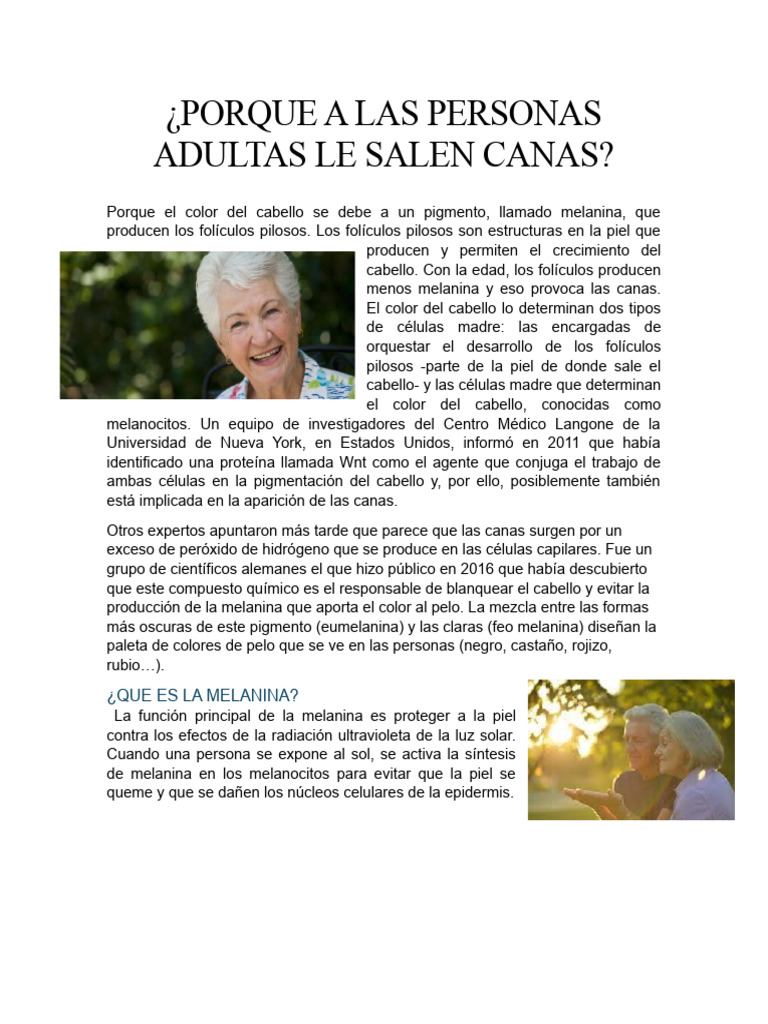 ¿PORQUE A LAS PERSONAS ADULTAS LE SALEN CANAS?

Porque el color del cabello se debe a un pigmento, llamado melanina, que producen los folículos pilosos. Los folículos pilosos son estructuras en la piel que producen y permiten el crecimiento del cabello. Con la edad, los folículos producen menos melanina y eso provoca las canas. El color del cabello lo determinan dos tipos de células madre: las encargadas de orquestar el desarrollo de los folículos pilosos -parte de la piel de donde sale el cabello- y las células madre que determinan el color del cabello, conocidas como melanocitos. Un equipo de investigadores del Centro Médico Langone de la Universidad de Nueva York, en Estados Unidos, informó en 2011 que había identificado una proteína llamada Wnt como el agente que conjuga el trabajo de ambas células en la pigmentación del cabello y, por ello, posiblemente también está implicada en la aparición de las canas.

Otros expertos apuntaron más tarde que parece que las canas surgen por un exceso de peróxido de hidrógeno que se produce en las células capilares. Fue un grupo de científicos alemanes el que hizo público en 2016 que había descubierto que este compuesto químico es el responsable de blanquear el cabello y evitar la producción de la melanina que aporta el color al pelo. La mezcla entre las formas más oscuras de este pigmento (eumelanina) y las claras (feo melanina) diseñan la paleta de colores de pelo que se ve en las personas (negro, castaño, rojizo, rubio…).

¿QUE ES LA MELANINA?

La función principal de la melanina es proteger a la piel contra los efectos de la radiación ultravioleta de la luz solar. Cuando una persona se expone al sol, se activa la síntesis de melanina en los melanocitos para evitar que la piel se queme y que se dañen los núcleos celulares de la epidermis.